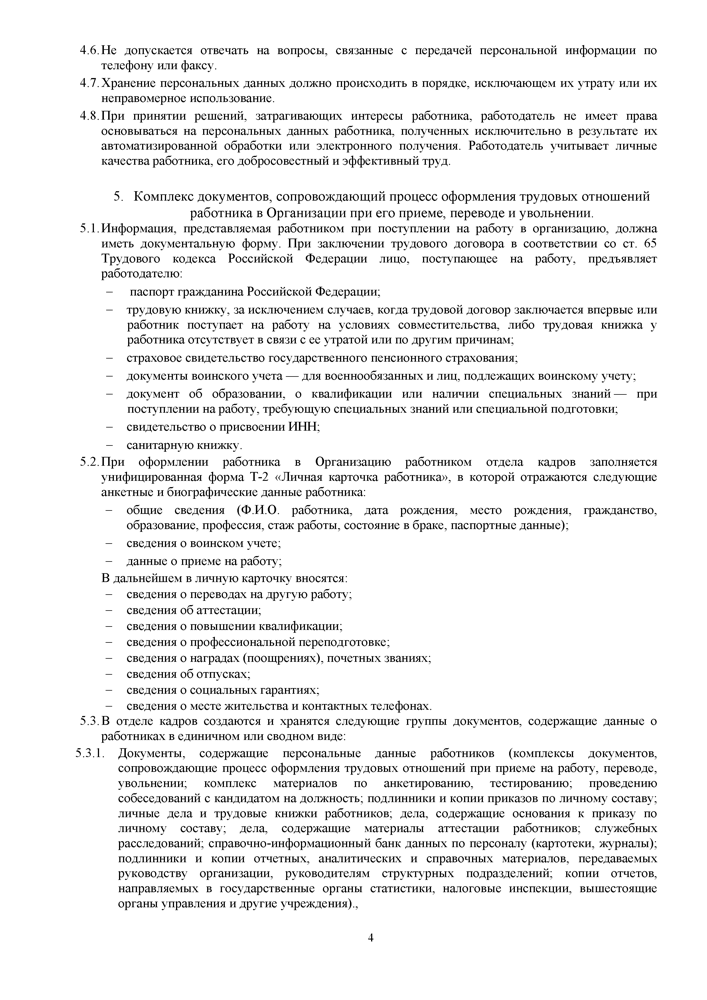 4.6. Не допускается отвечать на вопросы, связанные с передачей персональной информации по телефону или факсу.

4.7. Хранение персональных данных должно происходить в порядке, исключающем их утрату или их неправомерное использование.

4.8. При принятии решений, затрагивающих интересы работника, работодатель не имеет права основываться на персональных данных работника, полученных исключительно в результате их автоматизированной обработки или электронного получения. Работодатель учитывает личные качества работника, его добросовестный и эффективный труд.

5. Комплекс документов, сопровождающий процесс оформления трудовых отношений работника в Организации при его приеме, переводе и увольнении.

5.1. Информация, представляемая работником при поступлении на работу в организацию, должна иметь документальную форму. При заключении трудового договора в соответствии со ст. 65 Трудового кодекса Российской Федерации лицо, поступающее на работу, предъявляет работодателю:
– паспорт гражданина Российской Федерации;
– трудовую книжку, за исключением случаев, когда трудовой договор заключается впервые или работник поступает на работу на условиях совместительства, либо трудовая книжка у работника отсутствует в связи с ее утратой или по другим причинам;
– страховое свидетельство государственного пенсионного страхования;
– документы воинского учета — для военнообязанных и лиц, подлежащих воинскому учету;
– документ об образовании, о квалификации или наличии специальных знаний — при поступлении на работу, требующую специальных знаний или специальной подготовки;
– свидетельство о присвоении ИНН;
– санитарную книжку.

5.2. При оформлении работника в Организацию работником отдела кадров заполняется унифицированная форма Т-2 «Личная карточка работника», в которой отражаются следующие анкетные и биографические данные работника:
– общие сведения (Ф.И.О. работника, дата рождения, место рождения, гражданство, образование, профессия, стаж работы, состояние в браке, паспортные данные);
– сведения о воинском учете;
– данные о приеме на работу;
В дальнейшем в личную карточку вносятся:
– сведения о переводах на другую работу;
– сведения об аттестации;
– сведения о повышении квалификации;
– сведения о профессиональной переподготовке;
– сведения о наградах (поощрениях), почетных званиях;
– сведения об отпусках;
– сведения о социальных гарантиях;
– сведения о месте жительства и контактных телефонах.

5.3. В отделе кадров создаются и хранятся следующие группы документов, содержащие данные о работниках в единичном или сводном виде:

5.3.1. Документы, содержащие персональные данные работников (комплексы документов, сопровождающие процесс оформления трудовых отношений при приеме на работу, переводе, увольнении; комплекс материалов по анкетированию, тестированию; проведению собеседований с кандидатом на должность; подлинники и копии приказов по личному составу; личные дела и трудовые книжки работников; дела, содержащие основания к приказу по личному составу; дела, содержащие материалы аттестации работников; служебных расследований; справочно-информационный банк данных по персоналу (картотеки, журналы); подлинники и копии отчетных, аналитических и справочных материалов, передаваемых руководству организации, руководителям структурных подразделений; копии отчетов, направляемых в государственные органы статистики, налоговые инспекции, вышестоящие органы управления и другие учреждения).,

4